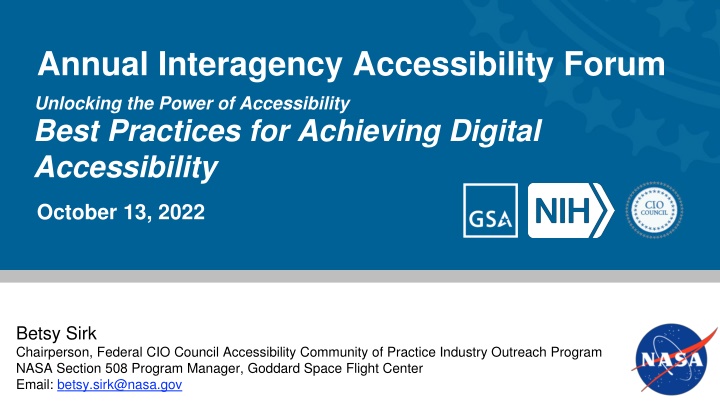 Annual Interagency Accessibility Forum

Unlocking the Power of Accessibility
Best Practices for Achieving Digital Accessibility

October 13, 2022

GSA NIH CIO COUNCIL

Betsy Sirk
Chairperson, Federal CIO Council Accessibility Community of Practice Industry Outreach Program
NASA Section 508 Program Manager, Goddard Space Flight Center
Email: betsy.sirk@nasa.gov

NASA